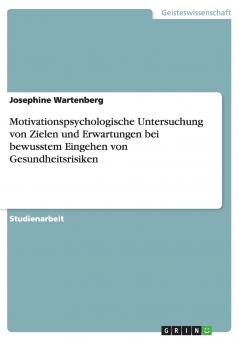 Geisteswissenschaft

Josephine Wartenberg

Motivationspsychologische Untersuchung von Zielen und Erwartungen bei bewusstem Eingehen von Gesundheitsrisiken

Studienarbeit

GRIN